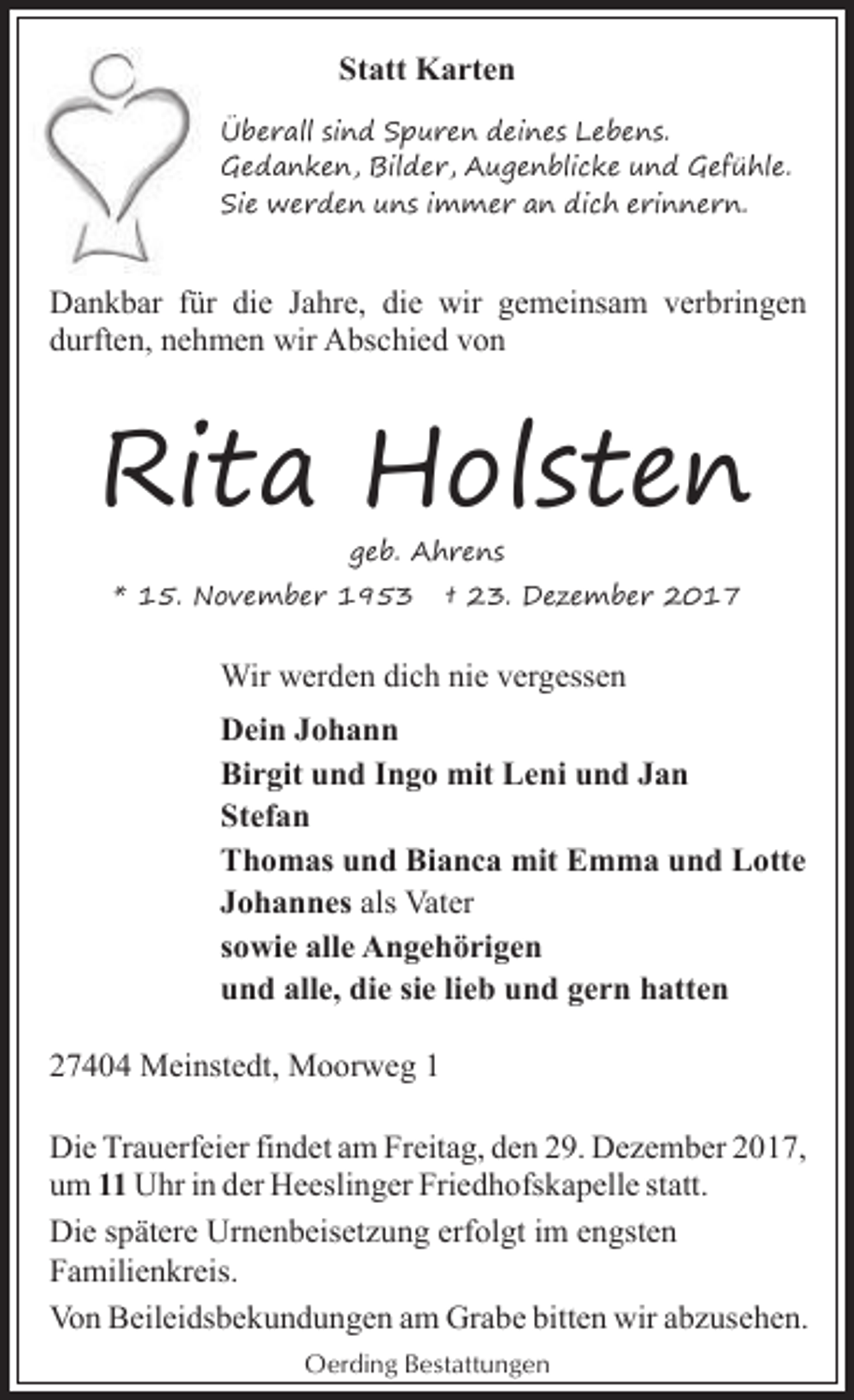 Statt Karten

Überall sind Spuren deines Lebens. Gedanken, Bilder, Augenblicke und Gefühle. Sie werden uns immer an dich erinnern.

Dankbar für die Jahre, die wir gemeinsam verbringen durften, nehmen wir Abschied von

Rita Holsten

geb. Ahrens

* 15. November 1953 † 23. Dezember 2017

Wir werden dich nie vergessen

Dein Johann
Birgit und Ingo mit Leni und Jan
Stefan
Thomas und Bianca mit Emma und Lotte
Johannes als Vater
sowie alle Angehörigen
und alle, die sie lieb und gern hatten

27404 Meinstedt, Moorweg 1

Die Trauerfeier findet am Freitag, den 29. Dezember 2017, um 11 Uhr in der Heeslinger Friedhofskapelle statt.

Die spätere Urnenbeisetzung erfolgt im engsten Familienkreis.

Von Beileidsbekundungen am Grabe bitten wir abzusehen.

Oerding Bestattungen